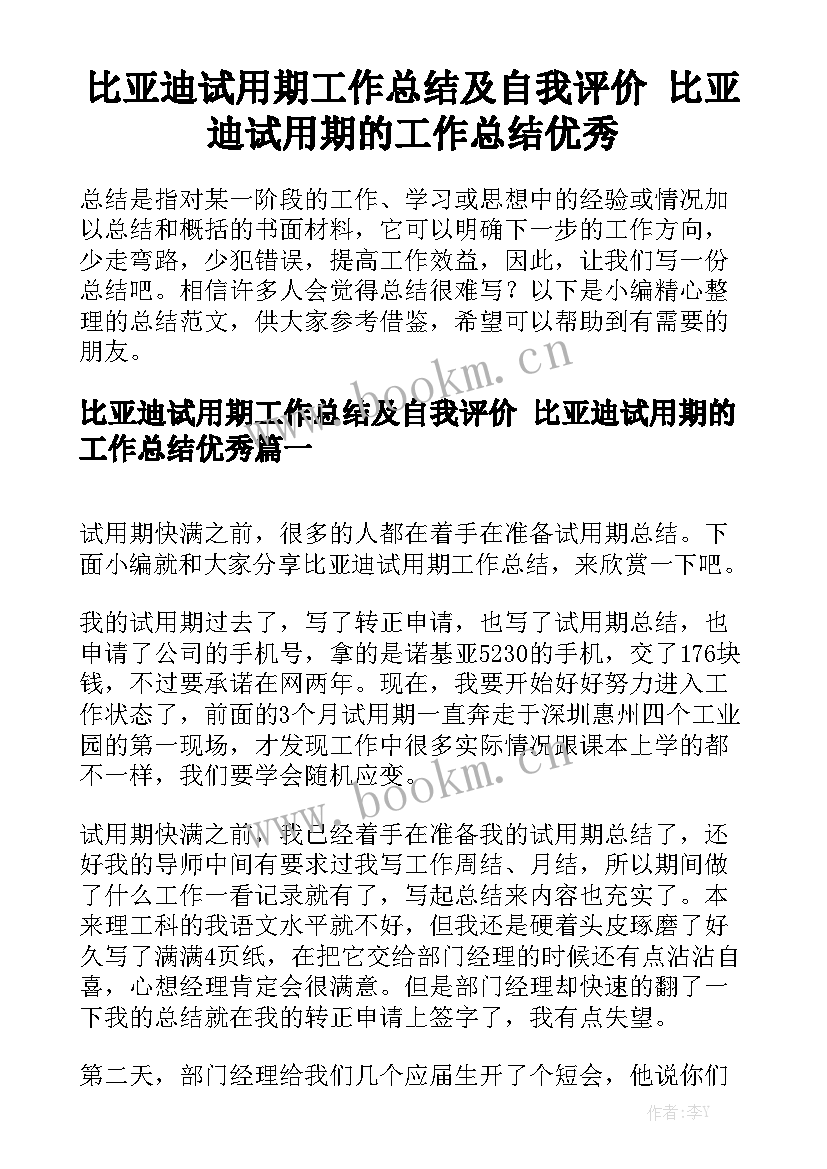 比亚迪试用期工作总结及自我评价 比亚迪试用期的工作总结优秀

总结是指对某一阶段的工作、学习或思想中的经验或情况加以总结和概括的书面材料，它可以明确下一步的工作方向，少走弯路，少犯错误，提高工作效益，因此，让我们写一份总结吧。相信许多人会觉得总结很难写？以下是小编精心整理的总结范文，供大家参考借鉴，希望可以帮助到有需要的朋友。

www.bookm.cn

比亚迪试用期工作总结及自我评价 比亚迪试用期的工作总结优秀篇一

试用期快满之前，很多的人都在着手在准备试用期总结。下面小编就和大家分享比亚迪试用期工作总结，来欣赏一下吧。

我的试用期过去了，写了转正申请，也写了试用期总结，也申请了公司的手机号，拿的是诺基亚5230的手机，交了176块钱，不过要承诺在网两年。现在，我要开始好好努力进入工作状态了，前面的3个月试用期一直奔走于深圳惠州四个工业园的第一现场，才发现工作中很多实际情况跟课本上学的都不一样，我们要学会随机应变。

www.bookm.cn

试用期快满之前，我已经着手在准备我的试用期总结了，还好我的导师中间有要求过我写工作周结、月结，所以期间做了什么工作一看记录就有了，写起总结来内容也充实了。本来理工科的我语文水平就不好，但我还是硬着头皮琢磨了好久写了满满4页纸，在把它交给部门经理的时候还有点沾沾自喜，心想经理肯定会很满意。但是部门经理却快速的翻了一下我的总结就在我的转正申请上签字了，我有点失望。

第二天，部门经理给我们几个应届生开了个短会，他说你们

作者：李Y